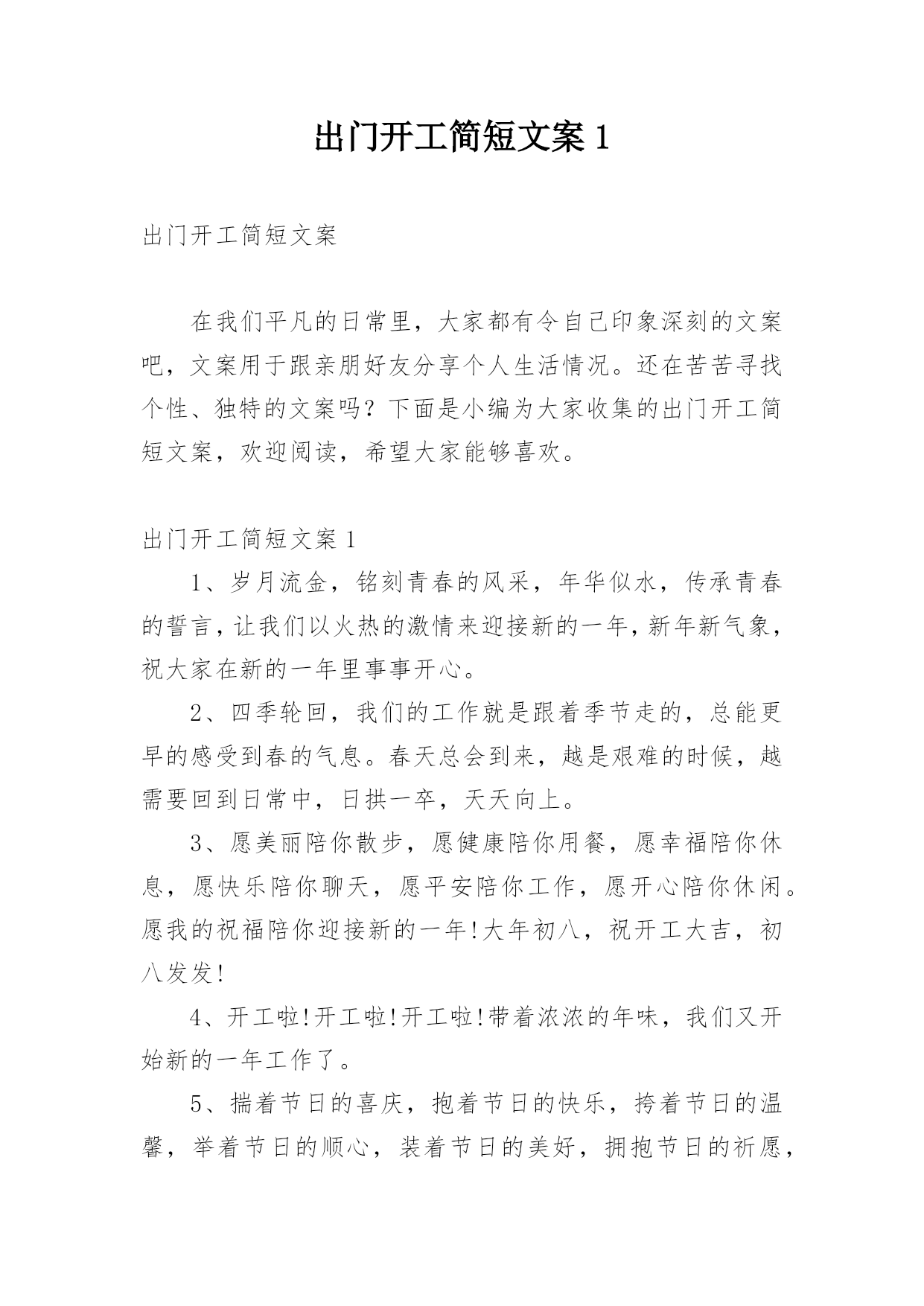 出门开工简短文案 1

出门开工简短文案

在我们平凡的日常里，大家都有令自己印象深刻的文案吧，文案用于跟亲朋好友分享个人生活情况。还在苦苦寻找个性、独特的文案吗？下面是小编为大家收集的出门开工简短文案，欢迎阅读，希望大家能够喜欢。

出门开工简短文案 1

1、岁月流金，铭刻青春的风采，年华似水，传承青春的誓言，让我们以火热的激情来迎接新的一年，新年新气象，祝大家在新的一年里事事开心。

2、四季轮回，我们的工作就是跟着季节走的，总能更早的感受到春的气息。春天总会到来，越是艰难的时候，越需要回到日常中，日拱一卒，天天向上。

3、愿美丽陪你散步，愿健康陪你用餐，愿幸福陪你休息，愿快乐陪你聊天，愿平安陪你工作，愿开心陪你休闲。愿我的祝福陪你迎接新的一年!大年初八，祝开工大吉，初八发发!

4、开工啦!开工啦!开工啦!带着浓浓的年味，我们又开始新的一年工作了。

5、揣着节日的喜庆，抱着节日的快乐，挎着节日的温馨，举着节日的顺心，装着节日的美好，拥抱节日的祈愿，